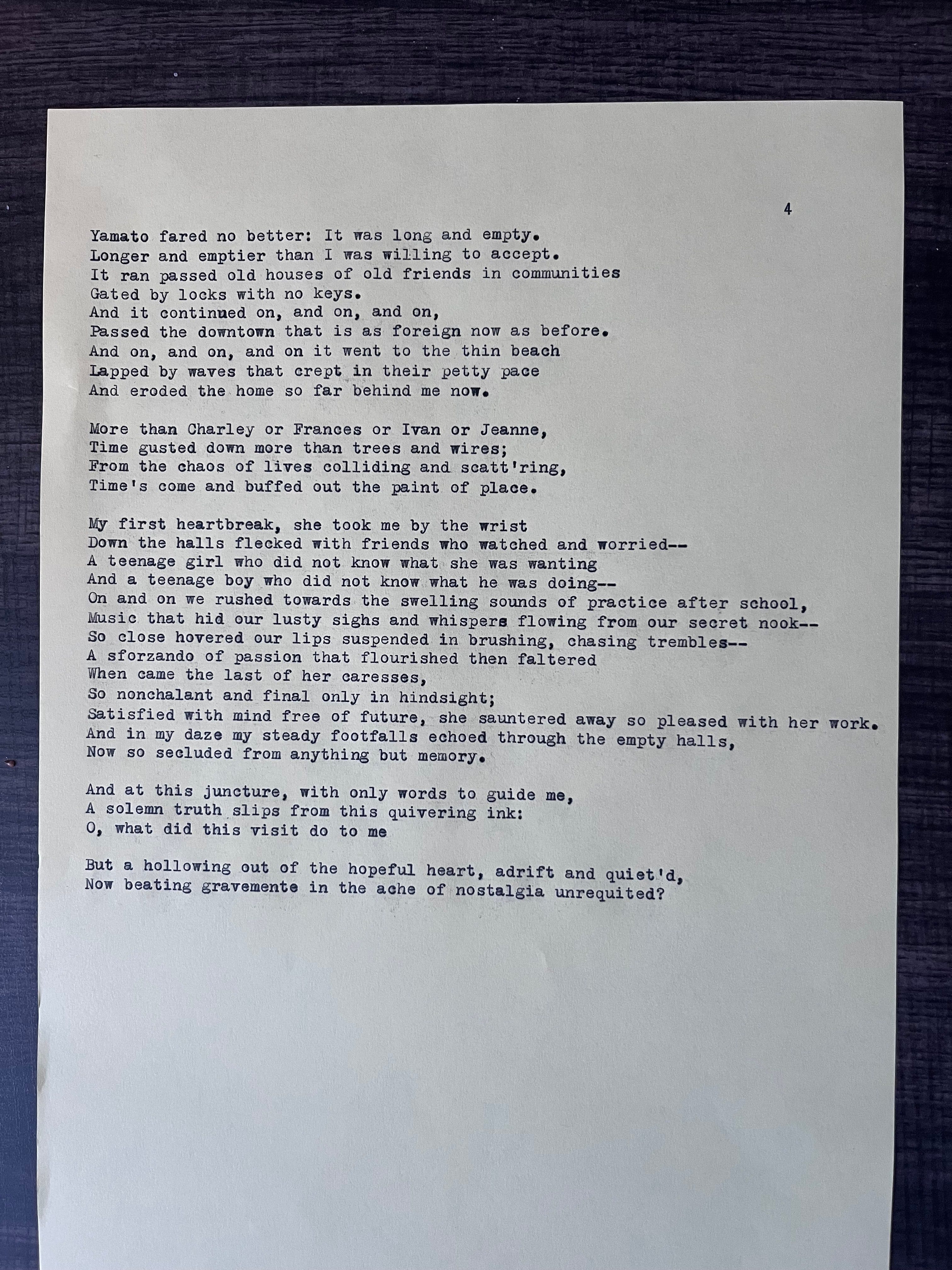 4

Yamato fared no better: It was long and empty.
Longer and emptier than I was willing to accept.
It ran passed old houses of old friends in communities
Gated by locks with no keys.
And it continued on, and on, and on,
Passed the downtown that is as foreign now as before.
And on, and on, and on it went to the thin beach
Lapped by waves that crept in their petty pace
And eroded the home so far behind me now.

More than Charley or Frances or Ivan or Jeanne,
Time gusted down more than trees and wires;
From the chaos of lives colliding and scatt'ring,
Time's come and buffed out the paint of place.

My first heartbreak, she took me by the wrist
Down the halls flecked with friends who watched and worried--
A teenage girl who did not know what she was wanting
And a teenage boy who did not know what he was doing--
On and on we rushed towards the swelling sounds of practice after school,
Music that hid our lusty sighs and whispers flowing from our secret nook--
So close hovered our lips suspended in brushing, chasing trembles--
A sforzando of passion that flourished then faltered
When came the last of her caresses,
So nonchalant and final only in hindsight;
Satisfied with mind free of future, she sauntered away so pleased with her work.
And in my daze my steady footfalls echoed through the empty halls,
Now so secluded from anything but memory.

And at this juncture, with only words to guide me,
A solemn truth slips from this quivering ink:
O, what did this visit do to me

But a hollowing out of the hopeful heart, adrift and quiet'd,
Now beating gravemente in the ache of nostalgia unrequited?